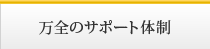 万全のサポート体制